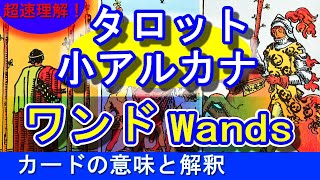 超速理解！

タロット
小アルカナ

ワンド Wands

カードの意味と解釈